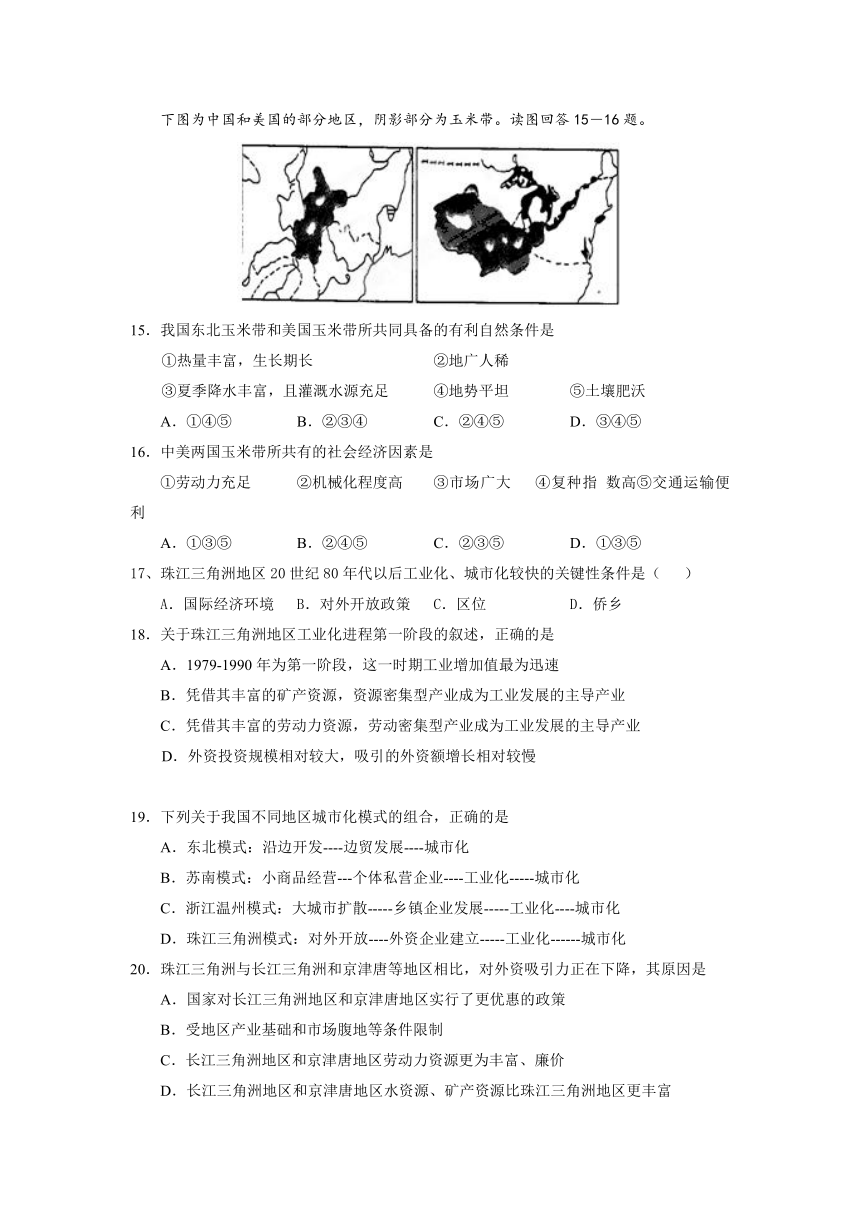 下图为中国和美国的部分地区，阴影部分为玉米带。读图回答 15—16 题。

15．我国东北玉米带和美国玉米带所共同具备的有利自然条件是

①热量丰富，生长期长　　②地广人稀

③夏季降水丰富，且灌溉水源充足　　④地势平坦　　⑤土壤肥沃

A．①④⑤　　B．②③④　　C．②④⑤　　D．③④⑤

16．中美两国玉米带所共有的社会经济因素是

①劳动力充足　　②机械化程度高　　③市场广大　　④复种指 数高⑤交通运输便利

A．①③⑤　　B．②④⑤　　C．②③⑤　　D．①③⑤

17、珠江三角洲地区 20 世纪 80 年代以后工业化、城市化较快的关键性条件是（　　）

A．国际经济环境　B．对外开放政策　C．区位　　D．侨乡

18．关于珠江三角洲地区工业化进程第一阶段的叙述，正确的是

A．1979-1990 年为第一阶段，这一时期工业增加值最为迅速

B．凭借其丰富的矿产资源，资源密集型产业成为工业发展的主导产业

C．凭借其丰富的劳动力资源，劳动密集型产业成为工业发展的主导产业

D．外资投资规模相对较大，吸引的外资额增长相对较慢

19．下列关于我国不同地区城市化模式的组合，正确的是

A．东北模式：沿边开发----边贸发展----城市化

B．苏南模式：小商品经营---个体私营企业----工业化-----城市化

C．浙江温州模式：大城市扩散-----乡镇企业发展-----工业化----城市化

D．珠江三角洲模式：对外开放----外资企业建立-----工业化------城市化

20．珠江三角洲与长江三角洲和京津唐等地区相比，对外资吸引力正在下降，其原因是

A．国家对长江三角洲地区和京津唐地区实行了更优惠的政策

B．受地区产业基础和市场腹地等条件限制

C．长江三角洲地区和京津唐地区劳动力资源更为丰富、廉价

D．长江三角洲地区和京津唐地区水资源、矿产资源比珠江三角洲地区更丰富